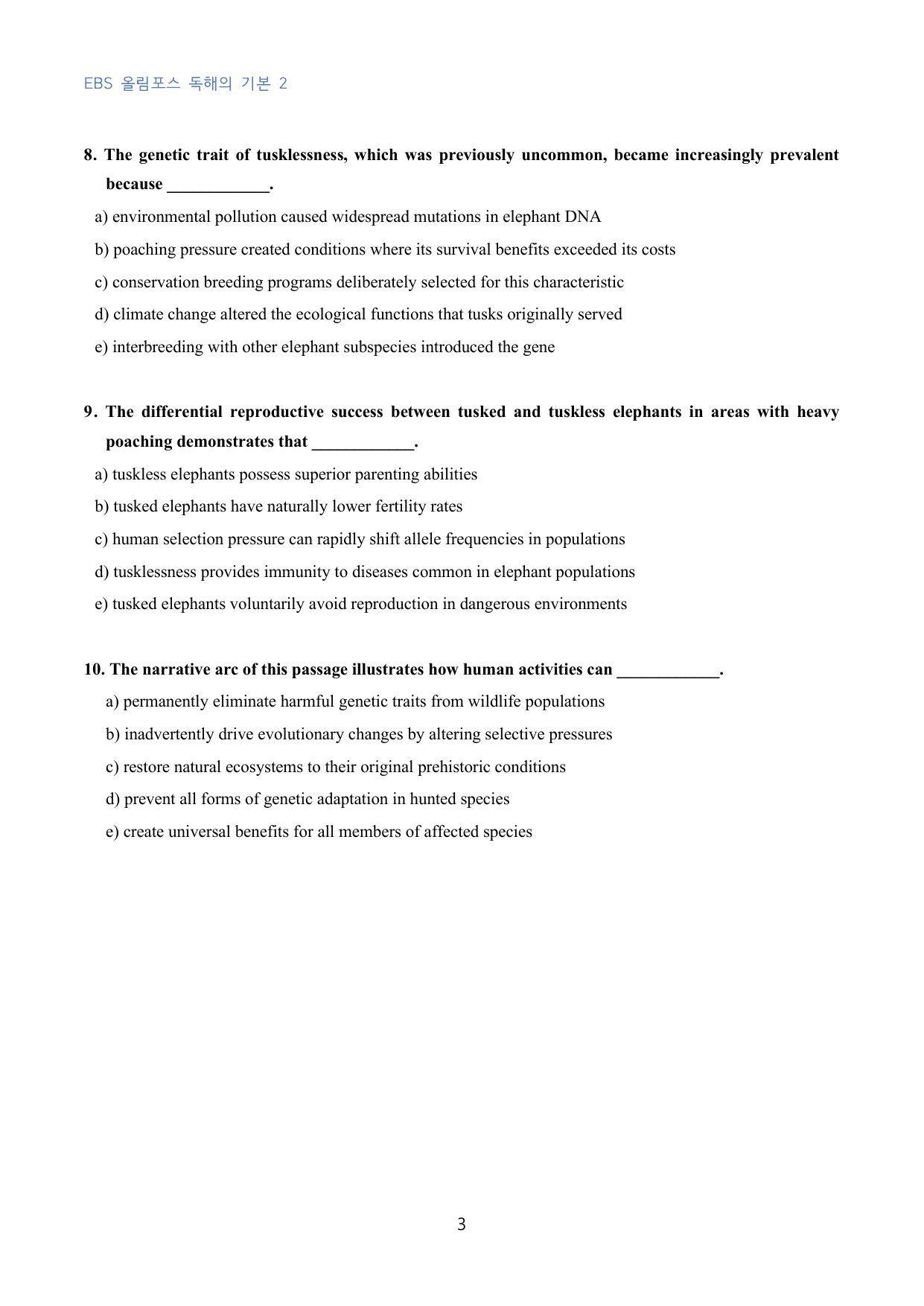 EBS 올림포스 독해의 기본 2

8. The genetic trait of tusklessness, which was previously uncommon, became increasingly prevalent because ____.

a) environmental pollution caused widespread mutations in elephant DNA

b) poaching pressure created conditions where its survival benefits exceeded its costs

c) conservation breeding programs deliberately selected for this characteristic

d) climate change altered the ecological functions that tusks originally served

e) interbreeding with other elephant subspecies introduced the gene

9. The differential reproductive success between tusked and tuskless elephants in areas with heavy poaching demonstrates that ____.

a) tuskless elephants possess superior parenting abilities

b) tusked elephants have naturally lower fertility rates

c) human selection pressure can rapidly shift allele frequencies in populations

d) tusklessness provides immunity to diseases common in elephant populations

e) tusked elephants voluntarily avoid reproduction in dangerous environments

10. The narrative arc of this passage illustrates how human activities can ____.

a) permanently eliminate harmful genetic traits from wildlife populations

b) inadvertently drive evolutionary changes by altering selective pressures

c) restore natural ecosystems to their original prehistoric conditions

d) prevent all forms of genetic adaptation in hunted species

e) create universal benefits for all members of affected species

3